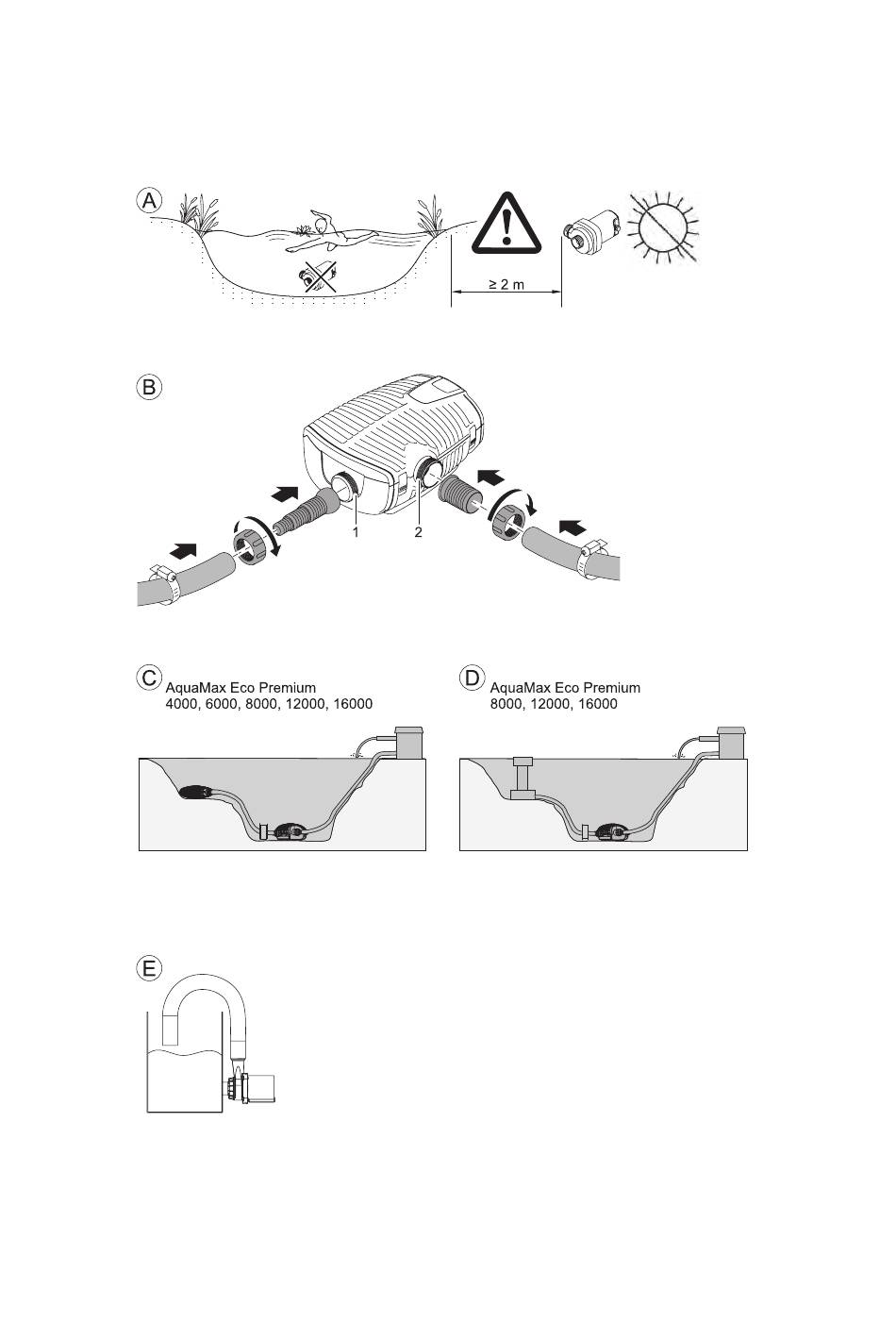 A

≥ 2 m

B

1

2

C

AquaMax Eco Premium
4000, 6000, 8000, 12000, 16000

D

AquaMax Eco Premium
8000, 12000, 16000

E